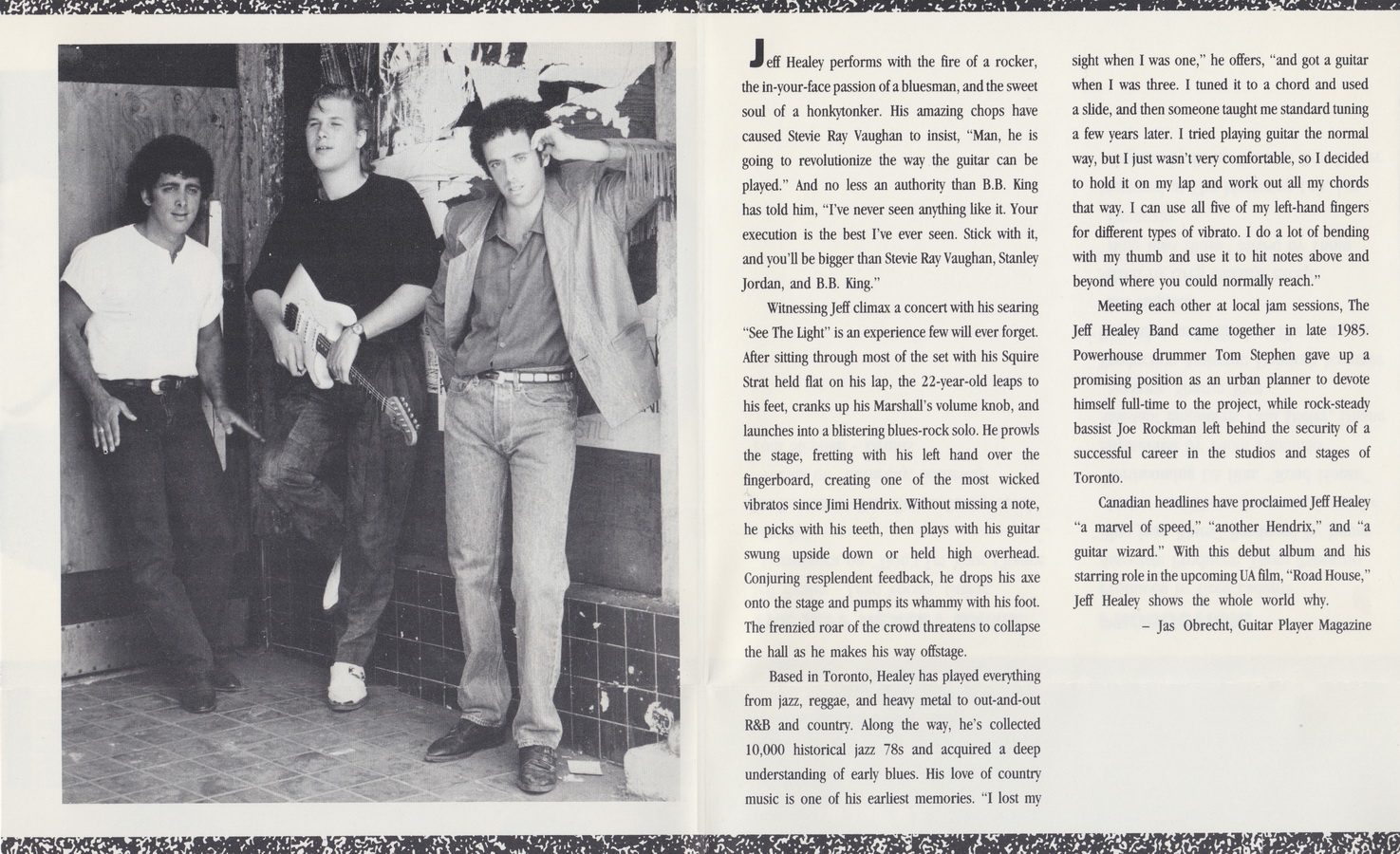 Jeff Healey performs with the fire of a rocker, the in-your-face passion of a bluesman, and the sweet soul of a honkytonker. His amazing chops have caused Stevie Ray Vaughan to insist, "Man, he is going to revolutionize the way the guitar can be played." And no less an authority than B.B. King has told him, "I've never seen anything like it. Your execution is the best I've ever seen. Stick with it, and you'll be bigger than Stevie Ray Vaughan, Stanley Jordan, and B.B. King."

Witnessing Jeff climax a concert with his searing "See The Light" is an experience few will ever forget. After sitting through most of the set with his Squire Strat held flat on his lap, the 22-year-old leaps to his feet, cranks up his Marshall's volume knob, and launches into a blistering blues-rock solo. He prowls the stage, fretting with his left hand over the fingerboard, creating one of the most wicked vibratos since Jimi Hendrix. Without missing a note, he picks with his teeth, then plays with his guitar swung upside down or held high overhead. Conjuring resplendent feedback, he drops his axe onto the stage and pumps its whammy with his foot. The frenzied roar of the crowd threatens to collapse the hall as he makes his way offstage.

Based in Toronto, Healey has played everything from jazz, reggae, and heavy metal to out-and-out R&B and country. Along the way, he's collected 10,000 historical jazz 78s and acquired a deep understanding of early blues. His love of country music is one of his earliest memories. "I lost my sight when I was one," he offers, "and got a guitar when I was three. I tuned it to a chord and used a slide, and then someone taught me standard tuning a few years later. I tried playing guitar the normal way, but I just wasn't very comfortable, so I decided to hold it on my lap and work out all my chords that way. I can use all five of my left-hand fingers for different types of vibrato. I do a lot of bending with my thumb and use it to hit notes above and beyond where you could normally reach."

Meeting each other at local jam sessions, The Jeff Healey Band came together in late 1985. Powerhouse drummer Tom Stephen gave up a promising position as an urban planner to devote himself full-time to the project, while rock-steady bassist Joe Rockman left behind the security of a successful career in the studios and stages of Toronto.

Canadian headlines have proclaimed Jeff Healey "a marvel of speed," "another Hendrix," and "a guitar wizard." With this debut album and his starring role in the upcoming UA film, "Road House," Jeff Healey shows the whole world why.

– Jas Obrecht, Guitar Player Magazine